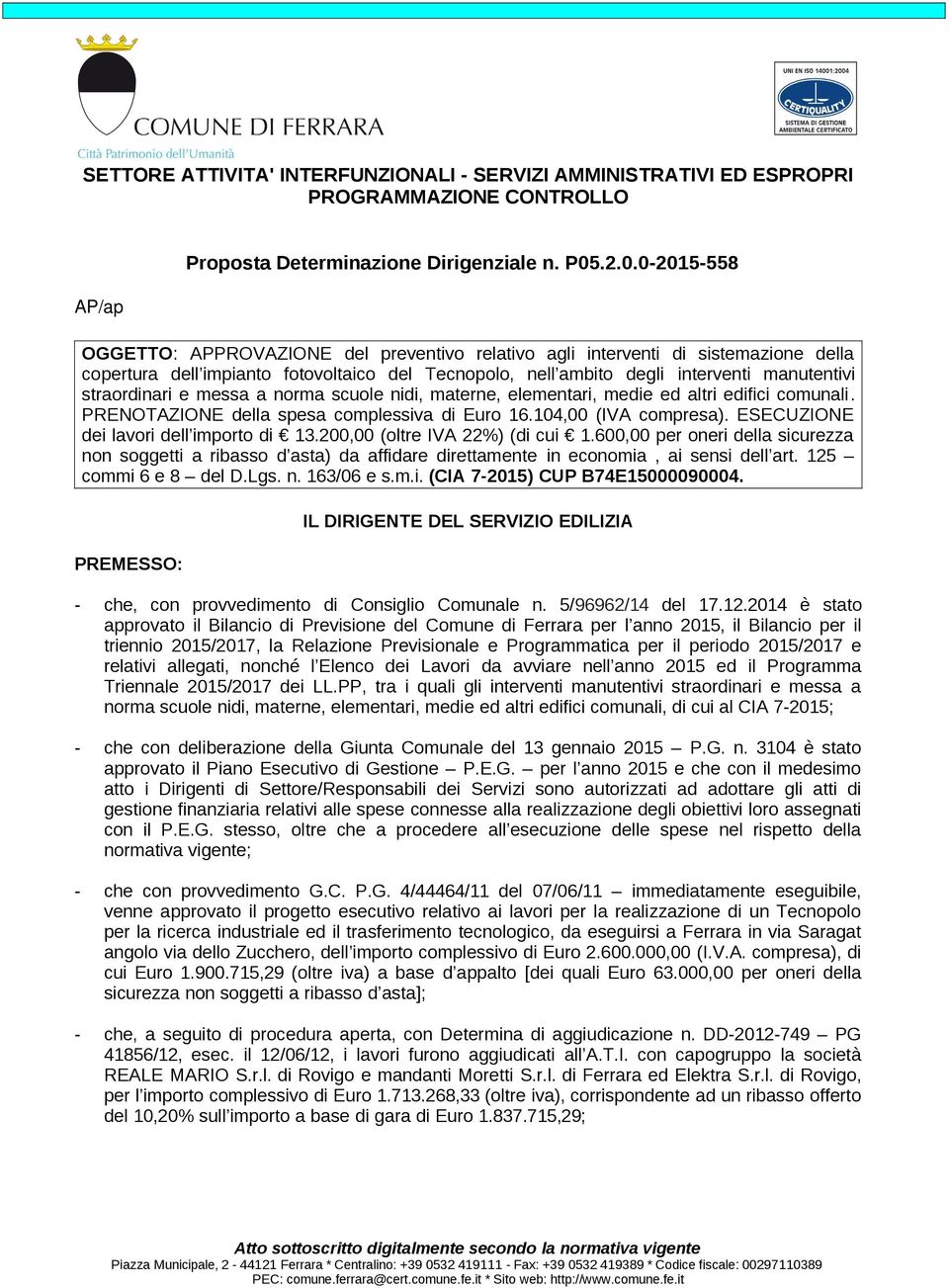 COMUNE DI FERRARA
Città Patrimonio dell'Umanità

UNI EN ISO 14001:2004
CERTIQUALITY
SISTEMA DI GESTIONE AMBIENTALE CERTIFICATO

SETTORE ATTIVITA' INTERFUNZIONALI - SERVIZI AMMINISTRATIVI ED ESPROPRI PROGRAMMAZIONE CONTROLLO

Proposta Determinazione Dirigenziale n. P05.2.0.0-2015-558

AP/ap

OGGETTO: APPROVAZIONE del preventivo relativo agli interventi di sistemazione della copertura dell'impianto fotovoltaico del Tecnopolo, nell'ambito degli interventi manutentivi straordinari e messa a norma scuole nidi, materne, elementari, medie ed altri edifici comunali. PRENOTAZIONE della spesa complessiva di Euro 16.104,00 (IVA compresa). ESECUZIONE dei lavori dell'importo di € 13.200,00 (oltre IVA 22%) (di cui € 1.600,00 per oneri della sicurezza non soggetti a ribasso d'asta) da affidare direttamente in economia , ai sensi dell'art. 125 – commi 6 e 8 – del D.Lgs. n. 163/06 e s.m.i. (CIA 7-2015) CUP B74E15000090004.

IL DIRIGENTE DEL SERVIZIO EDILIZIA

PREMESSO:

- che, con provvedimento di Consiglio Comunale n. 5/96962/14 del 17.12.2014 è stato approvato il Bilancio di Previsione del Comune di Ferrara per l'anno 2015, il Bilancio per il triennio 2015/2017, la Relazione Previsionale e Programmatica per il periodo 2015/2017 e relativi allegati, nonché l'Elenco dei Lavori da avviare nell'anno 2015 ed il Programma Triennale 2015/2017 dei LL.PP, tra i quali gli interventi manutentivi straordinari e messa a norma scuole nidi, materne, elementari, medie ed altri edifici comunali, di cui al CIA 7-2015;

- che con deliberazione della Giunta Comunale del 13 gennaio 2015 – P.G. n. 3104 è stato approvato il Piano Esecutivo di Gestione – P.E.G. – per l'anno 2015 e che con il medesimo atto i Dirigenti di Settore/Responsabili dei Servizi sono autorizzati ad adottare gli atti di gestione finanziaria relativi alle spese connesse alla realizzazione degli obiettivi loro assegnati con il P.E.G. stesso, oltre che a procedere all'esecuzione delle spese nel rispetto della normativa vigente;

- che con provvedimento G.C. P.G. 4/44464/11 del 07/06/11 – immediatamente eseguibile, venne approvato il progetto esecutivo relativo ai lavori per la realizzazione di un Tecnopolo per la ricerca industriale ed il trasferimento tecnologico, da eseguirsi a Ferrara in via Saragat angolo via dello Zucchero, dell'importo complessivo di Euro 2.600.000,00 (I.V.A. compresa), di cui Euro 1.900.715,29 (oltre iva) a base d'appalto [dei quali Euro 63.000,00 per oneri della sicurezza non soggetti a ribasso d'asta];

- che, a seguito di procedura aperta, con Determina di aggiudicazione n. DD-2012-749 – PG 41856/12, esec. il 12/06/12, i lavori furono aggiudicati all'A.T.I. con capogruppo la società REALE MARIO S.r.l. di Rovigo e mandanti Moretti S.r.l. di Ferrara ed Elektra S.r.l. di Rovigo, per l'importo complessivo di Euro 1.713.268,33 (oltre iva), corrispondente ad un ribasso offerto del 10,20% sull'importo a base di gara di Euro 1.837.715,29;

Atto sottoscritto digitalmente secondo la normativa vigente
Piazza Municipale, 2 - 44121 Ferrara * Centralino: +39 0532 419111 - Fax: +39 0532 419389 * Codice fiscale: 00297110389
PEC: comune.ferrara@cert.comune.fe.it * Sito web: http://www.comune.fe.it